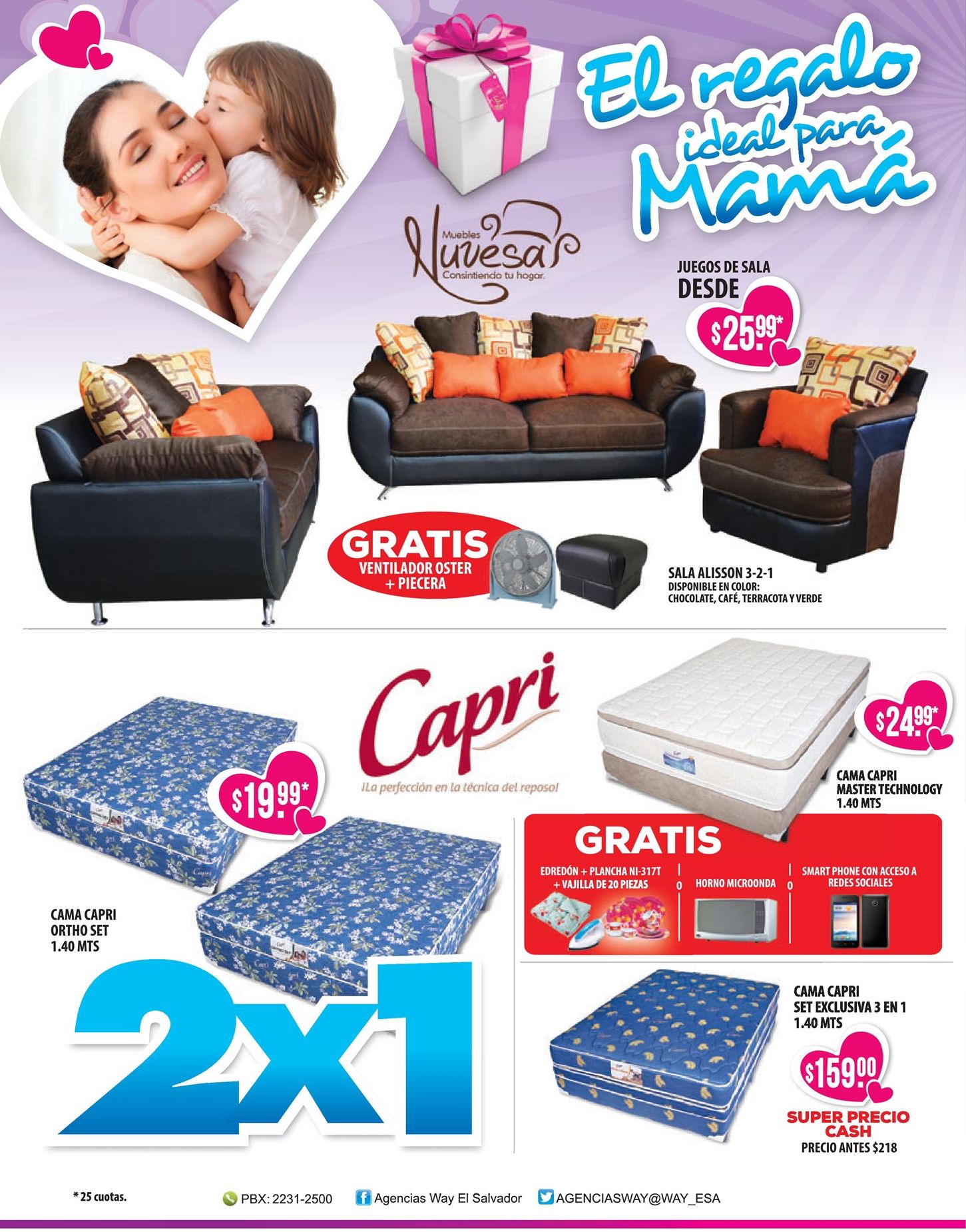 El regalo ideal para Mamá

Muebles Nuvesa
Consintiendo tu hogar.

JUEGOS DE SALA
DESDE
$25.99*

GRATIS
VENTILADOR OSTER + PIECERA

SALA ALISSON 3-2-1
DISPONIBLE EN COLOR:
CHOCOLATE, CAFÉ, TERRACOTA Y VERDE

Capri
¡La perfección en la técnica del reposo!

$19.99*

CAMA CAPRI
ORTHO SET
1.40 MTS

2x1

$24.99*

CAMA CAPRI
MASTER TECHNOLOGY
1.40 MTS

GRATIS
EDREDÓN + PLANCHA NI-317T + VAJILLA DE 20 PIEZAS
O
HORNO MICROONDA
O
SMART PHONE CON ACCESO A REDES SOCIALES

CAMA CAPRI
SET EXCLUSIVA 3 EN 1
1.40 MTS

$159.00
SUPER PRECIO CASH
PRECIO ANTES $218

* 25 cuotas.
PBX: 2231-2500
Agencias Way El Salvador
AGENCIASWAY@WAY_ESA